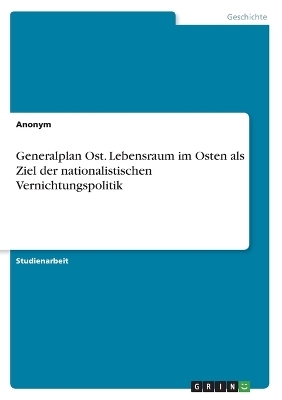 Geschichte

Anonym

Generalplan Ost. Lebensraum im Osten als Ziel der nationalistischen Vernichtungspolitik

Studienarbeit

GRIN